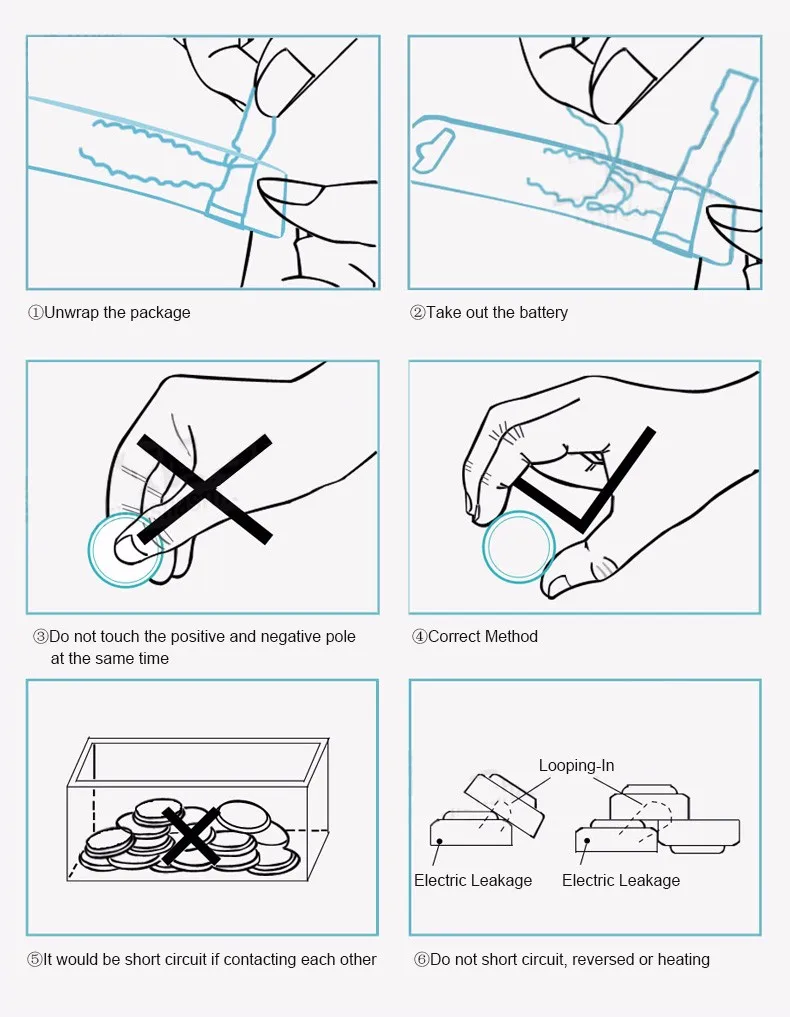 ①Unwrap the package

②Take out the battery

③Do not touch the positive and negative pole at the same time

④Correct Method

⑤It would be short circuit if contacting each other

Looping-In

Electric Leakage

Electric Leakage

⑥Do not short circuit, reversed or heating